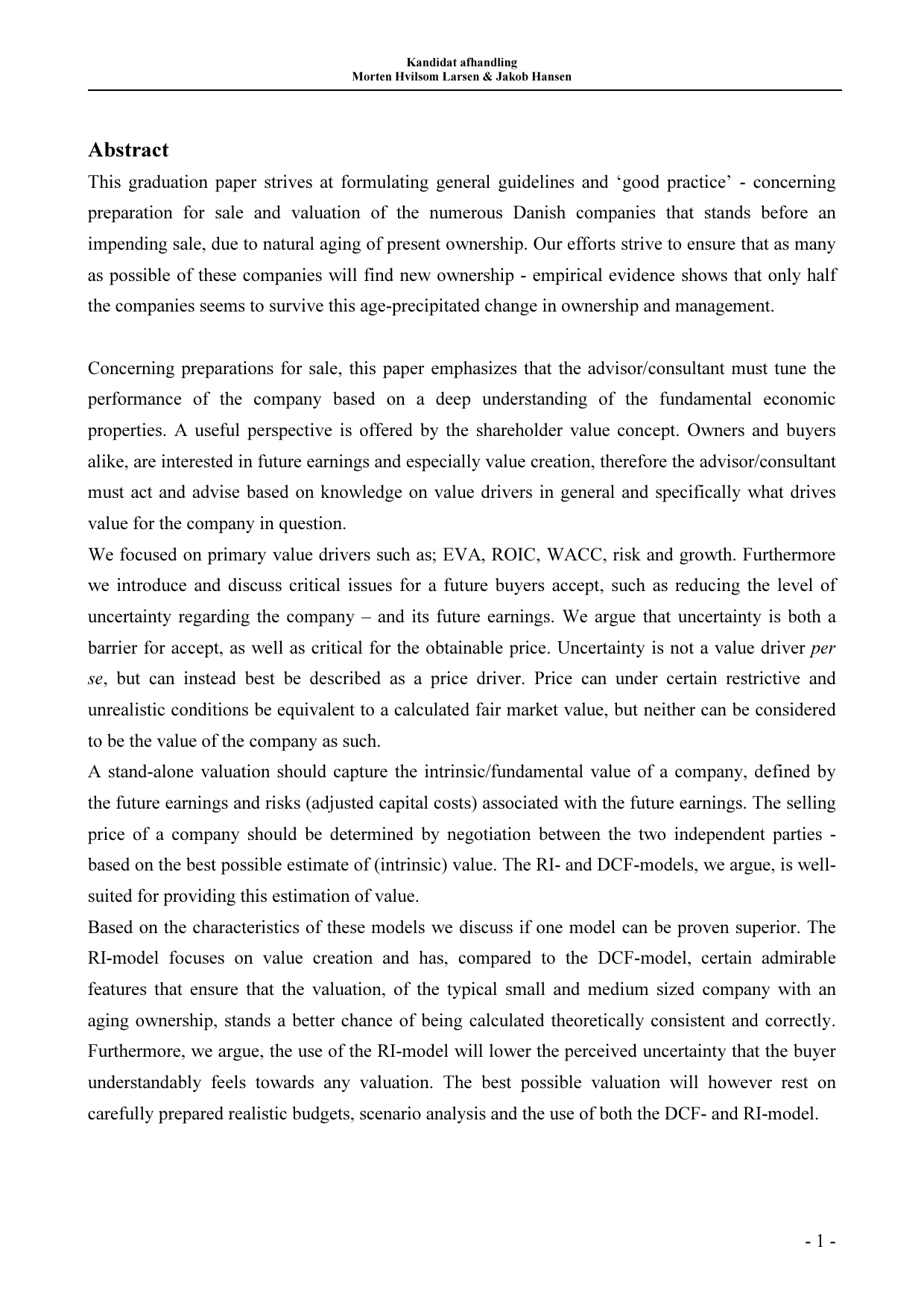 Kandidat afhandling
Morten Hvilsom Larsen & Jakob Hansen

Abstract
This graduation paper strives at formulating general guidelines and ‘good practice’ - concerning preparation for sale and valuation of the numerous Danish companies that stands before an impending sale, due to natural aging of present ownership. Our efforts strive to ensure that as many as possible of these companies will find new ownership - empirical evidence shows that only half the companies seems to survive this age-precipitated change in ownership and management.

Concerning preparations for sale, this paper emphasizes that the advisor/consultant must tune the performance of the company based on a deep understanding of the fundamental economic properties. A useful perspective is offered by the shareholder value concept. Owners and buyers alike, are interested in future earnings and especially value creation, therefore the advisor/consultant must act and advise based on knowledge on value drivers in general and specifically what drives value for the company in question.
We focused on primary value drivers such as; EVA, ROIC, WACC, risk and growth. Furthermore we introduce and discuss critical issues for a future buyers accept, such as reducing the level of uncertainty regarding the company – and its future earnings. We argue that uncertainty is both a barrier for accept, as well as critical for the obtainable price. Uncertainty is not a value driver per se, but can instead best be described as a price driver. Price can under certain restrictive and unrealistic conditions be equivalent to a calculated fair market value, but neither can be considered to be the value of the company as such.
A stand-alone valuation should capture the intrinsic/fundamental value of a company, defined by the future earnings and risks (adjusted capital costs) associated with the future earnings. The selling price of a company should be determined by negotiation between the two independent parties - based on the best possible estimate of (intrinsic) value. The RI- and DCF-models, we argue, is well-suited for providing this estimation of value.
Based on the characteristics of these models we discuss if one model can be proven superior. The RI-model focuses on value creation and has, compared to the DCF-model, certain admirable features that ensure that the valuation, of the typical small and medium sized company with an aging ownership, stands a better chance of being calculated theoretically consistent and correctly. Furthermore, we argue, the use of the RI-model will lower the perceived uncertainty that the buyer understandably feels towards any valuation. The best possible valuation will however rest on carefully prepared realistic budgets, scenario analysis and the use of both the DCF- and RI-model.

- 1 -